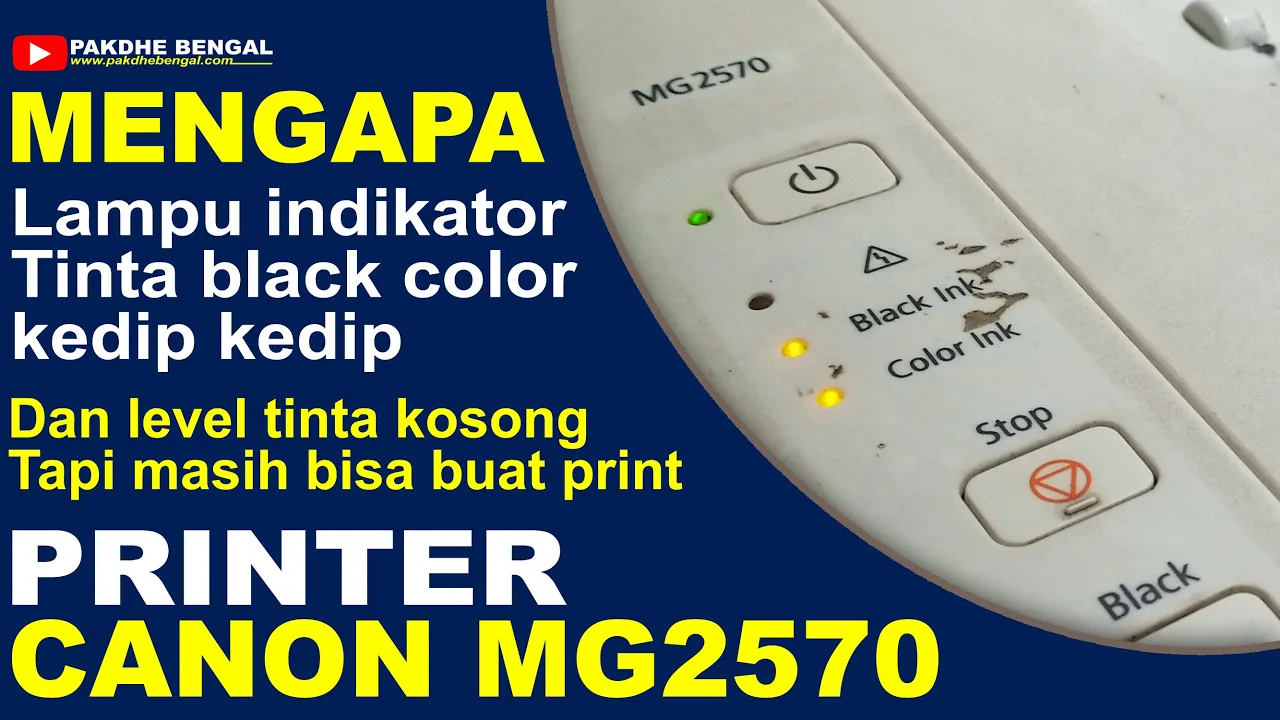 PAKDHE BENGAL
www.pakdhebengal.com

MENGAPA
Lampu indikator Tinta black color kedip kedip

Dan level tinta kosong Tapi masih bisa buat print

PRINTER
CANON MG2570

MG2570

Black Ink
Color Ink
Stop
Black